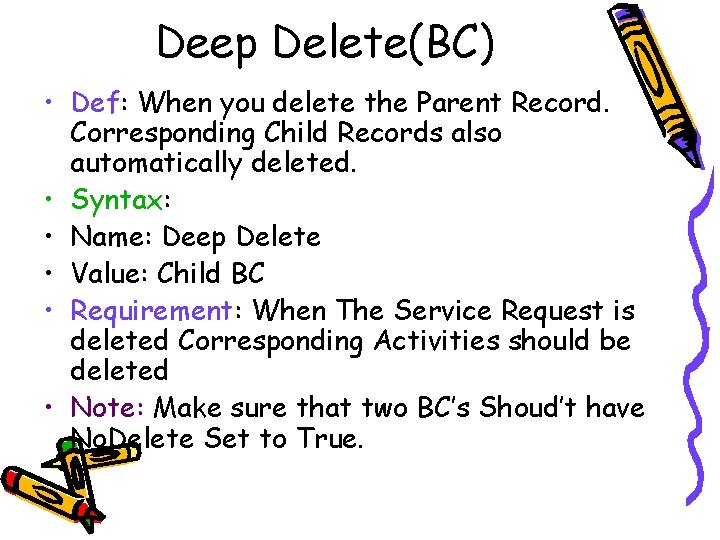 Deep Delete(BC)

• Def: When you delete the Parent Record. Corresponding Child Records also automatically deleted.
• Syntax:
• Name: Deep Delete
• Value: Child BC
• Requirement: When The Service Request is deleted Corresponding Activities should be deleted
• Note: Make sure that two BC's Shoud't have NoDelete Set to True.